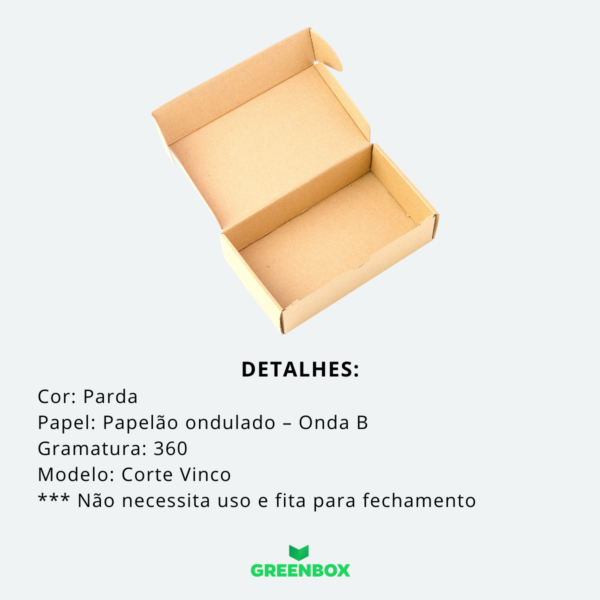 DETALHES:

Cor: Parda
Papel: Papelão ondulado – Onda B
Gramatura: 360
Modelo: Corte Vinco
*** Não necessita uso e fita para fechamento

GREENBOX